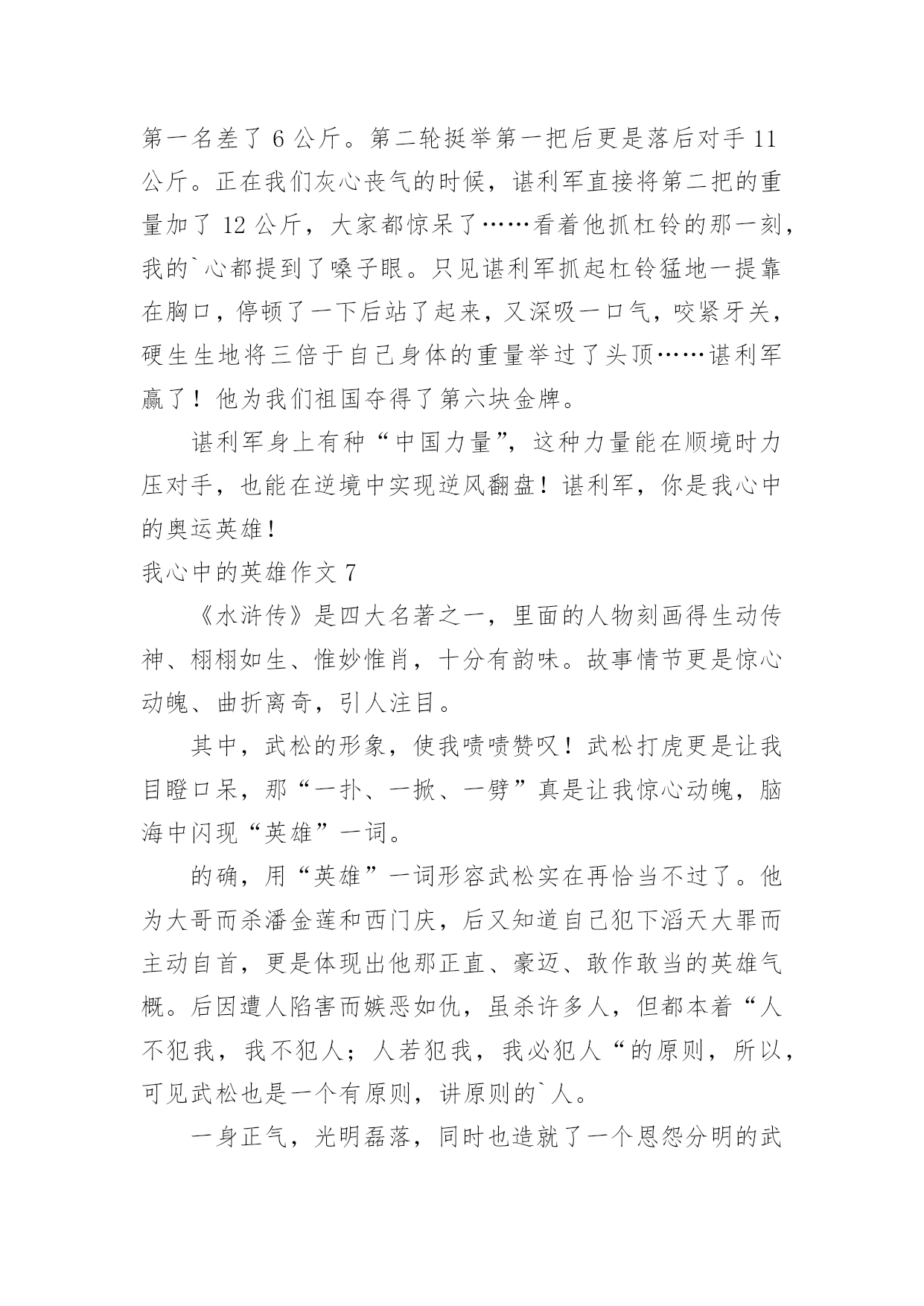 第一名差了 6 公斤。第二轮挺举第一把后更是落后对手 11 公斤。正在我们灰心丧气的时候，谌利军直接将第二把的重量加了 12 公斤，大家都惊呆了……看着他抓杠铃的那一刻，我的`心都提到了嗓子眼。只见谌利军抓起杠铃猛地一提靠在胸口，停顿了一下后站了起来，又深吸一口气，咬紧牙关，硬生生地将三倍于自己身体的重量举过了头顶……谌利军赢了！他为我们祖国夺得了第六块金牌。

谌利军身上有种“中国力量”，这种力量能在顺境时力压对手，也能在逆境中实现逆风翻盘！谌利军，你是我心中的奥运英雄！

我心中的英雄作文 7

《水浒传》是四大名著之一，里面的人物刻画得生动传神、栩栩如生、惟妙惟肖，十分有韵味。故事情节更是惊心动魄、曲折离奇，引人注目。

其中，武松的形象，使我啧啧赞叹！武松打虎更是让我目瞪口呆，那“一扑、一掀、一劈”真是让我惊心动魄，脑海中闪现“英雄”一词。

的确，用“英雄”一词形容武松实在再恰当不过了。他为大哥而杀潘金莲和西门庆，后又知道自己犯下滔天大罪而主动自首，更是体现出他那正直、豪迈、敢作敢当的英雄气概。后因遭人陷害而嫉恶如仇，虽杀许多人，但都本着“人不犯我，我不犯人；人若犯我，我必犯人“的原则，所以，可见武松也是一个有原则，讲原则的`人。

一身正气，光明磊落，同时也造就了一个恩怨分明的武